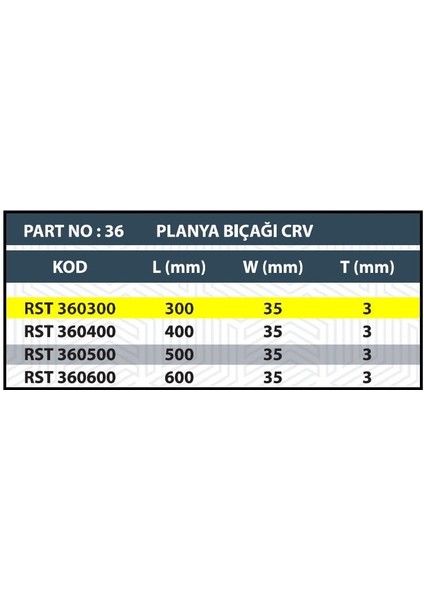 PART NO : 36 PLANYA BIÇAĞI CRV

| KOD | L (mm) | W (mm) | T (mm) |
|---|---|---|---|
| RST 360300 | 300 | 35 | 3 |
| RST 360400 | 400 | 35 | 3 |
| RST 360500 | 500 | 35 | 3 |
| RST 360600 | 600 | 35 | 3 |